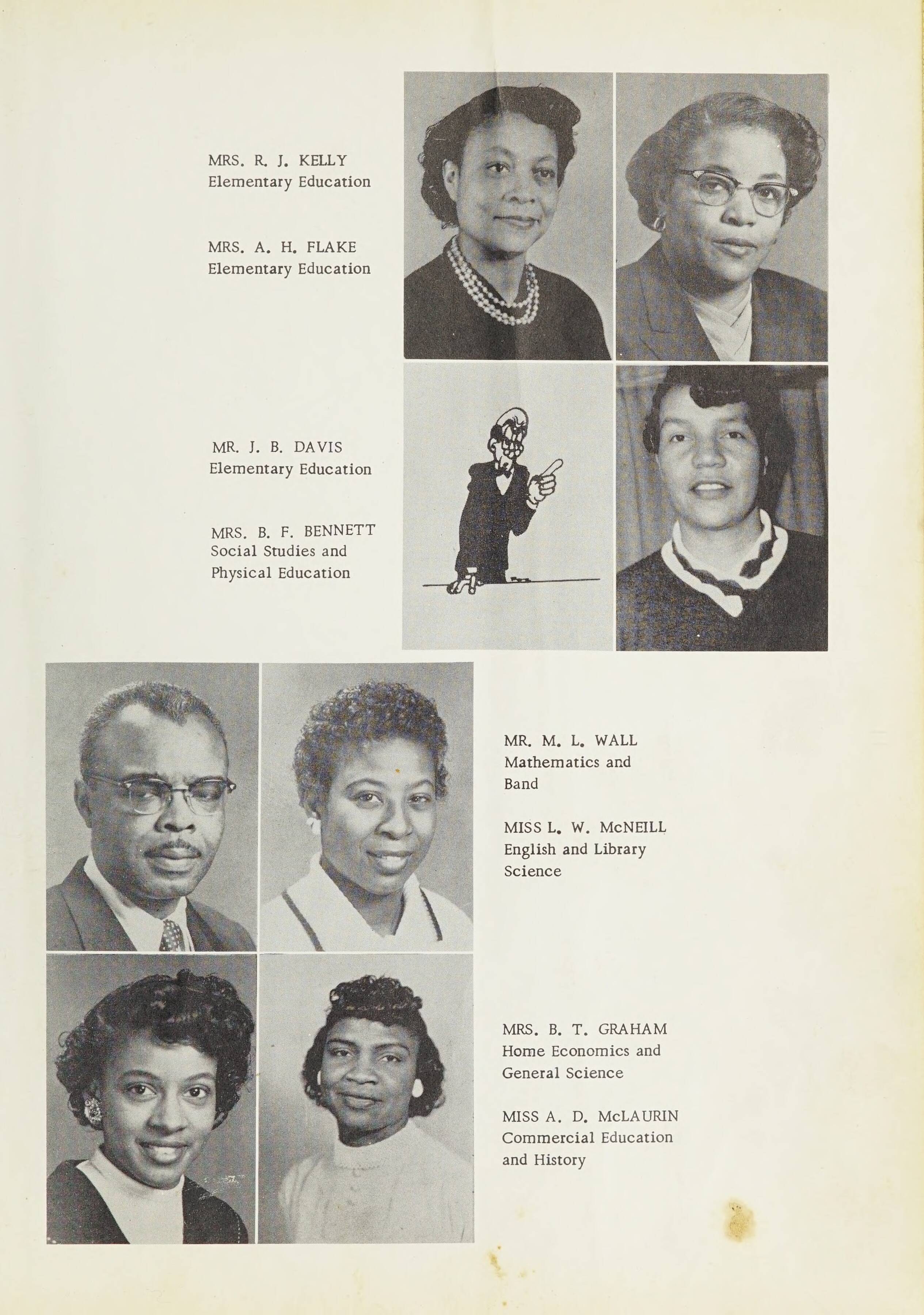 MRS. R. J. KELLY
Elementary Education

MRS. A. H. FLAKE
Elementary Education

MR. J. B. DAVIS
Elementary Education

MRS. B. F. BENNETT
Social Studies and
Physical Education

MR. M. L. WALL
Mathematics and
Band

MISS L. W. McNEILL
English and Library
Science

MRS. B. T. GRAHAM
Home Economics and
General Science

MISS A. D. McLAURIN
Commercial Education
and History